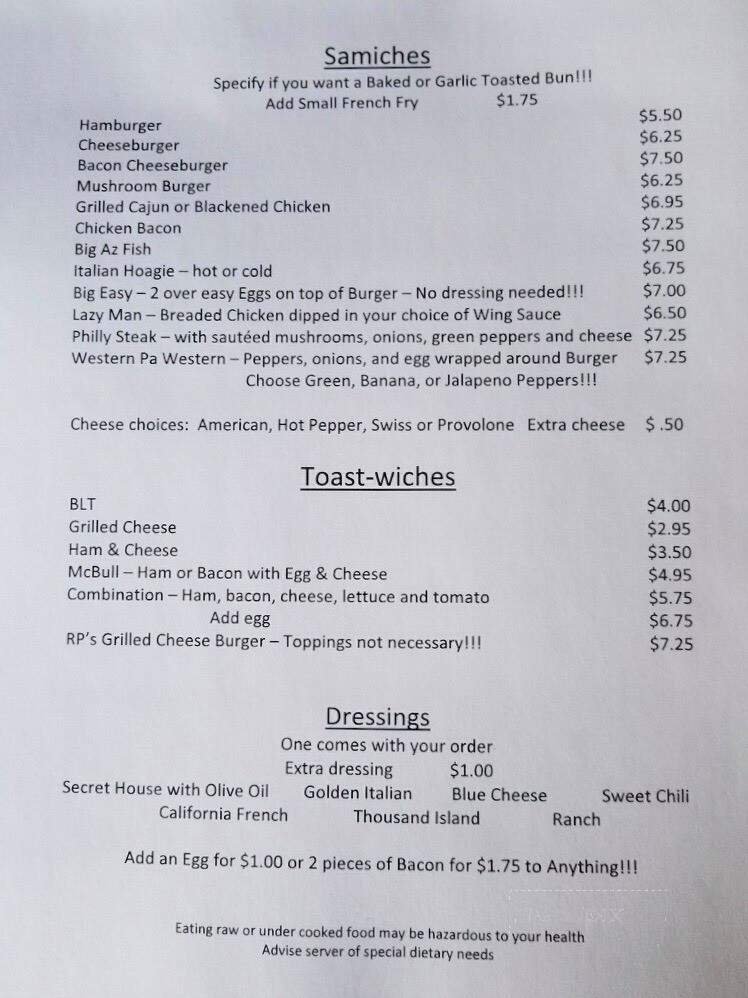 Samiches
Specify if you want a Baked or Garlic Toasted Bun!!!
Add Small French Fry $1.75

Hamburger $5.50
Cheeseburger $6.25
Bacon Cheeseburger $7.50
Mushroom Burger $6.25
Grilled Cajun or Blackened Chicken $6.95
Chicken Bacon $7.25
Big Az Fish $7.50
Italian Hoagie – hot or cold $6.75
Big Easy – 2 over easy Eggs on top of Burger – No dressing needed!!! $7.00
Lazy Man – Breaded Chicken dipped in your choice of Wing Sauce $6.50
Philly Steak – with sautéed mushrooms, onions, green peppers and cheese $7.25
Western Pa Western – Peppers, onions, and egg wrapped around Burger $7.25
Choose Green, Banana, or Jalapeno Peppers!!!

Cheese choices: American, Hot Pepper, Swiss or Provolone Extra cheese $ .50

Toast-wiches
BLT $4.00
Grilled Cheese $2.95
Ham & Cheese $3.50
McBull – Ham or Bacon with Egg & Cheese $4.95
Combination – Ham, bacon, cheese, lettuce and tomato $5.75
Add egg $6.75
RP's Grilled Cheese Burger – Toppings not necessary!!! $7.25

Dressings
One comes with your order
Extra dressing $1.00
Secret House with Olive Oil Golden Italian Blue Cheese Sweet Chili
California French Thousand Island Ranch

Add an Egg for $1.00 or 2 pieces of Bacon for $1.75 to Anything!!!

Eating raw or under cooked food may be hazardous to your health
Advise server of special dietary needs